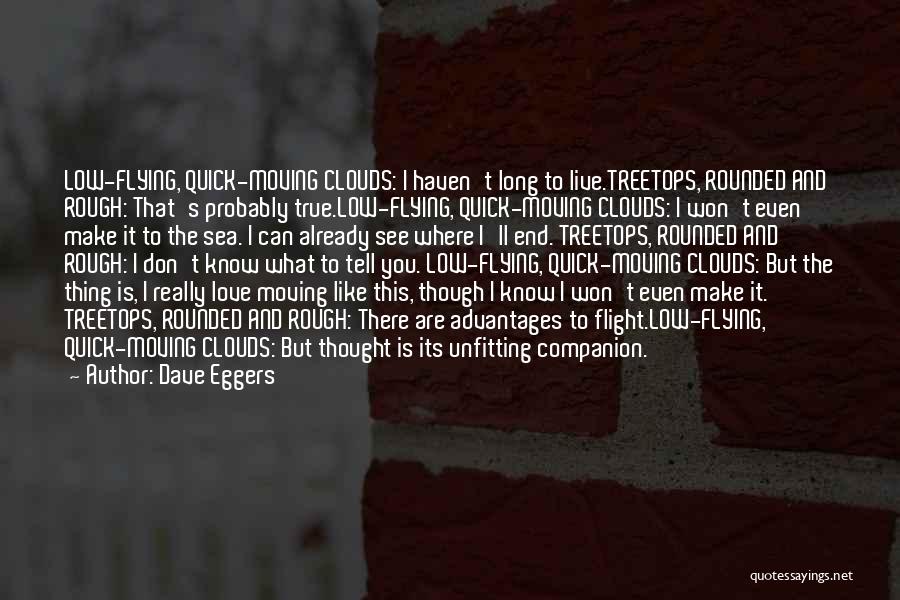 LOW-FLYING, QUICK-MOVING CLOUDS: I haven't long to live.TREETOPS, ROUNDED AND ROUGH: That's probably true.LOW-FLYING, QUICK-MOVING CLOUDS: I won't even make it to the sea. I can already see where I'll end. TREETOPS, ROUNDED AND ROUGH: I don't know what to tell you. LOW-FLYING, QUICK-MOVING CLOUDS: But the thing is, I really love moving like this, though I know I won't even make it. TREETOPS, ROUNDED AND ROUGH: There are advantages to flight.LOW-FLYING, QUICK-MOVING CLOUDS: But thought is its unfitting companion.

— Author: Dave Eggers

quotessayings.net